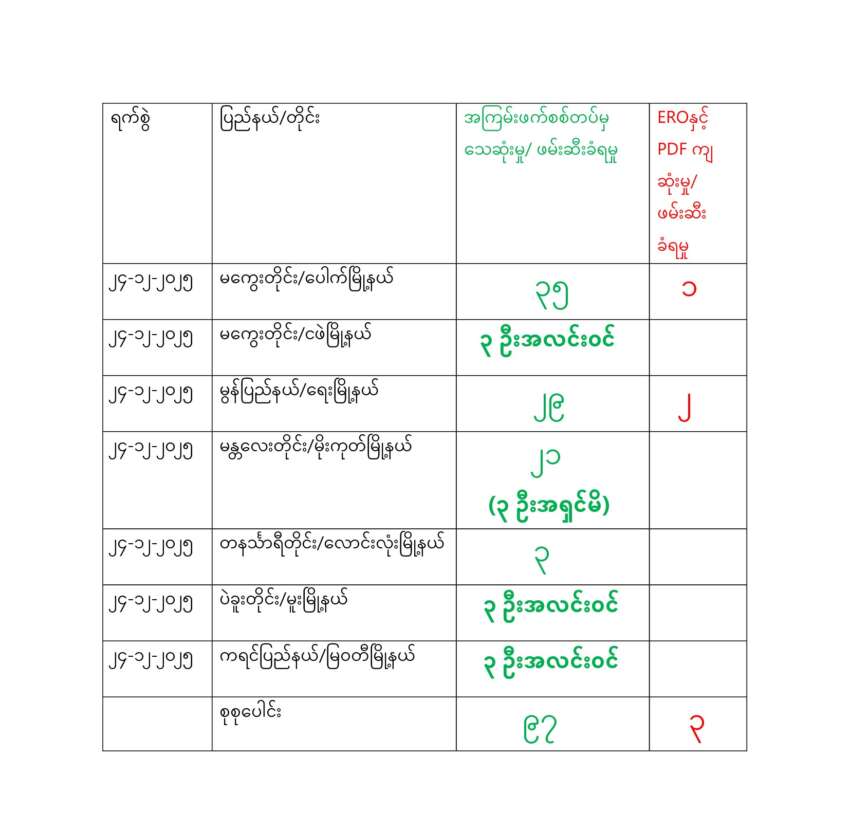 | ရက်စွဲ | ပြည်နယ်/တိုင်း | အကြမ်းဖက်စစ်တပ်မှ သေဆုံးမှု/ ဖမ်းဆီးခံရမှု | EROနှင့် PDF ကျ ဆုံးမှု/ ဖမ်းဆီး ခံရမှု |
|---|---|---|---|
| ၂၄-၁၂-၂၀၂၅ | မကွေးတိုင်း/ပေါက်မြို့နယ် | ၃၅ | ၁ |
| ၂၄-၁၂-၂၀၂၅ | မကွေးတိုင်း/ဖဲမြို့နယ် | ၃ ဦးအလင်းဝင် | |
| ၂၄-၁၂-၂၀၂၅ | မွန်ပြည်နယ်/ရေးမြို့နယ် | ၂၉ | ၂ |
| ၂၄-၁၂-၂၀၂၅ | မန္တလေးတိုင်း/မိုးကုတ်မြို့နယ် | ၂၁ (၃ ဦးအရှင်မိ) | |
| ၂၄-၁၂-၂၀၂၅ | တနင်္သာရီတိုင်း/လောင်းလုံးမြို့နယ် | ၃ | |
| ၂၄-၁၂-၂၀၂၅ | ပဲခူးတိုင်း/မူးမြို့နယ် | ၃ ဦးအလင်းဝင် | |
| ၂၄-၁၂-၂၀၂၅ | ကရင်ပြည်နယ်/မြဝတီမြို့နယ် | ၃ ဦးအလင်းဝင် | |
| | စုစုပေါင်း | ၉၇ | ၃ |